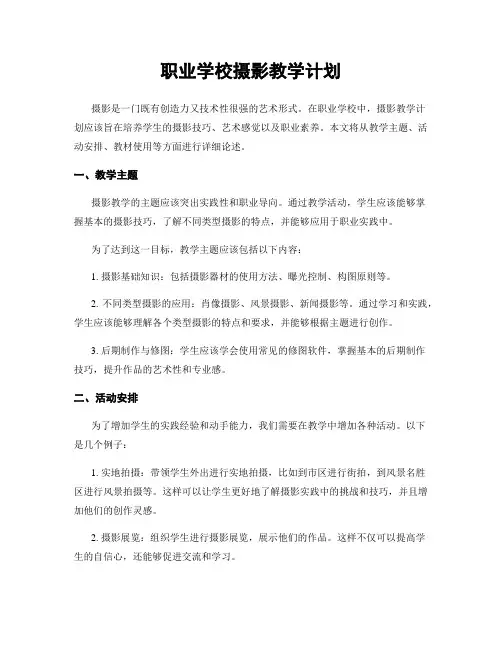 职业学校摄影教学计划

摄影是一门既有创造力又技术性很强的艺术形式。在职业学校中，摄影教学计划应该旨在培养学生的摄影技巧、艺术感觉以及职业素养。本文将从教学主题、活动安排、教材使用等方面进行详细论述。

一、教学主题

摄影教学的主题应该突出实践性和职业导向。通过教学活动，学生应该能够掌握基本的摄影技巧，了解不同类型摄影的特点，并能够应用于职业实践中。

为了达到这一目标，教学主题应该包括以下内容：

1. 摄影基础知识：包括摄影器材的使用方法、曝光控制、构图原则等。

2. 不同类型摄影的应用：肖像摄影、风景摄影、新闻摄影等。通过学习和实践，学生应该能够理解各个类型摄影的特点和要求，并能够根据主题进行创作。

3. 后期制作与修图：学生应该学会使用常见的修图软件，掌握基本的后期制作技巧，提升作品的艺术性和专业感。

二、活动安排

为了增加学生的实践经验和动手能力，我们需要在教学中增加各种活动。以下是几个例子：

1. 实地拍摄：带领学生外出进行实地拍摄，比如到市区进行街拍，到风景名胜区进行风景拍摄等。这样可以让学生更好地了解摄影实践中的挑战和技巧，并且增加他们的创作灵感。

2. 摄影展览：组织学生进行摄影展览，展示他们的作品。这样不仅可以提高学生的自信心，还能够促进交流和学习。